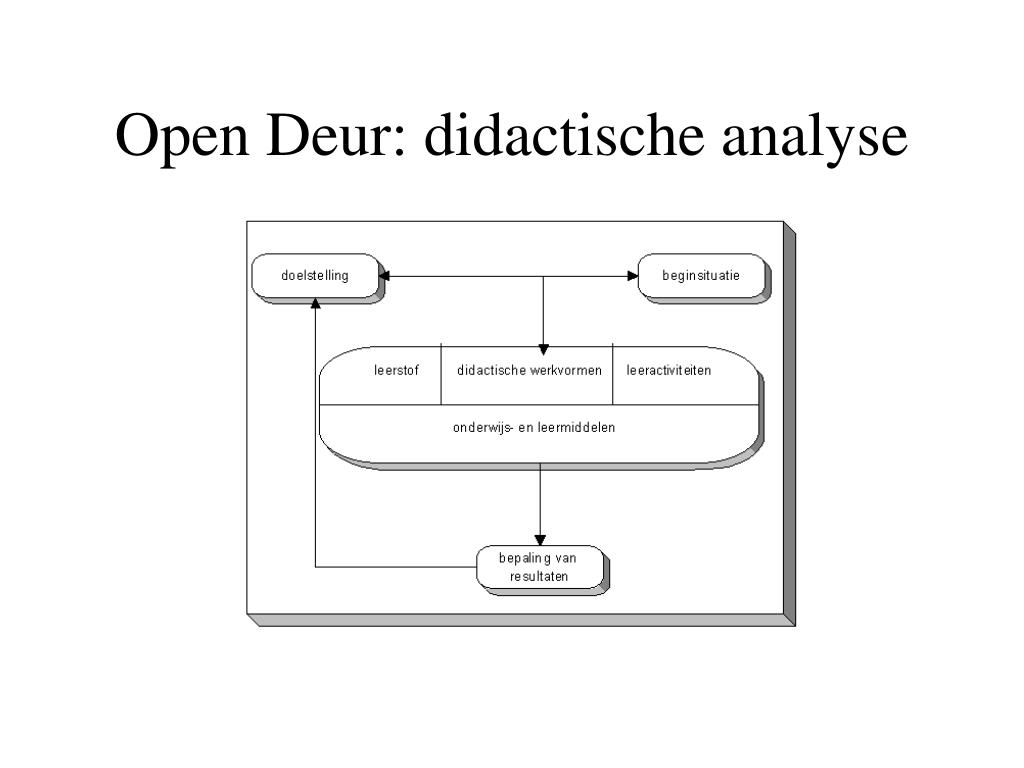 Open Deur: didactische analyse

doelstelling

beginsituatie

leerstof

didactische werkvormen

leeractiviteiten

onderwijs- en leermiddelen

bepaling van resultaten